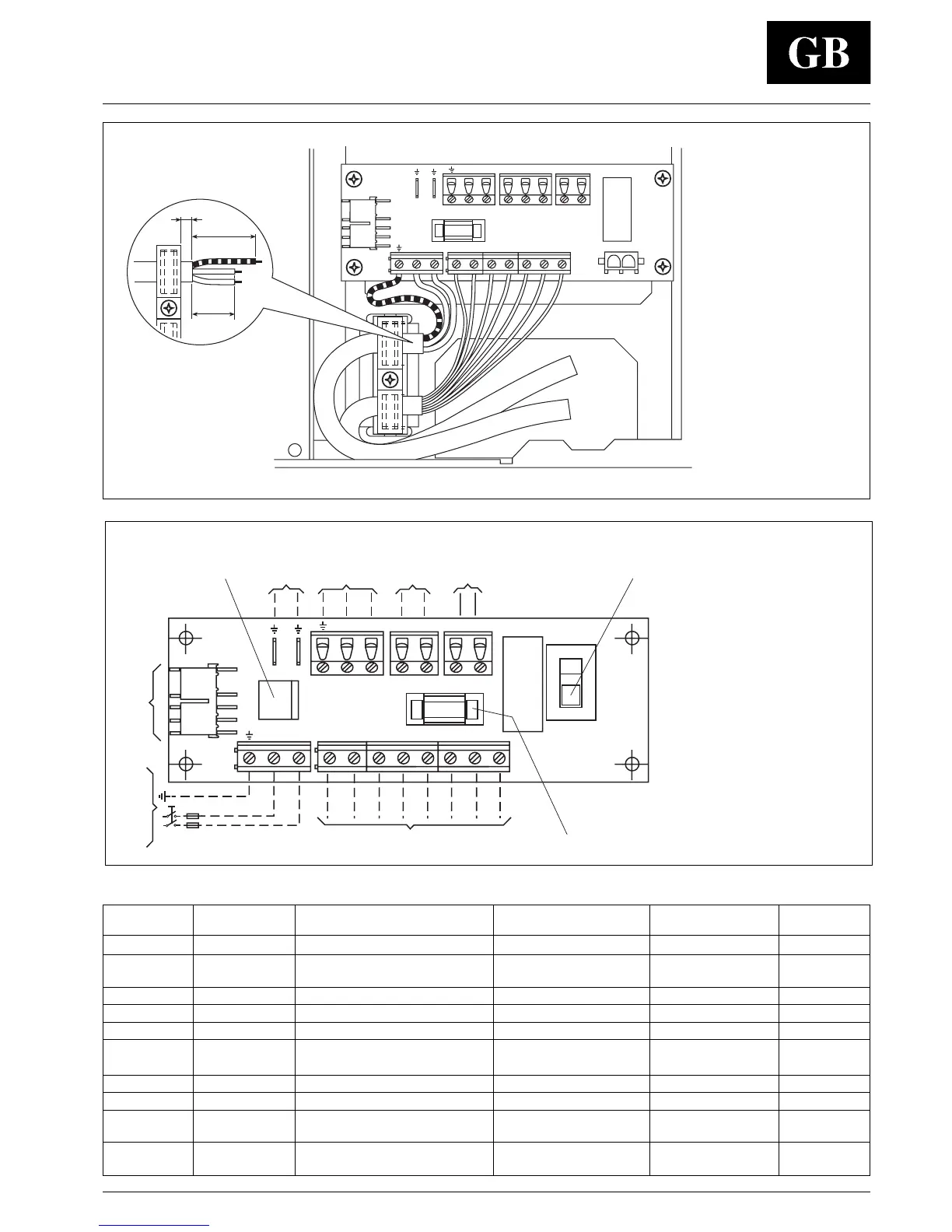 GB